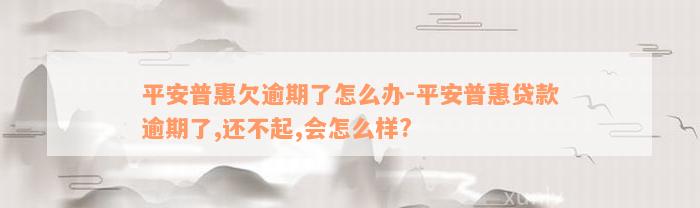 平安普惠欠逾期了怎么办-平安普惠贷款逾期了,还不起,会怎么样?